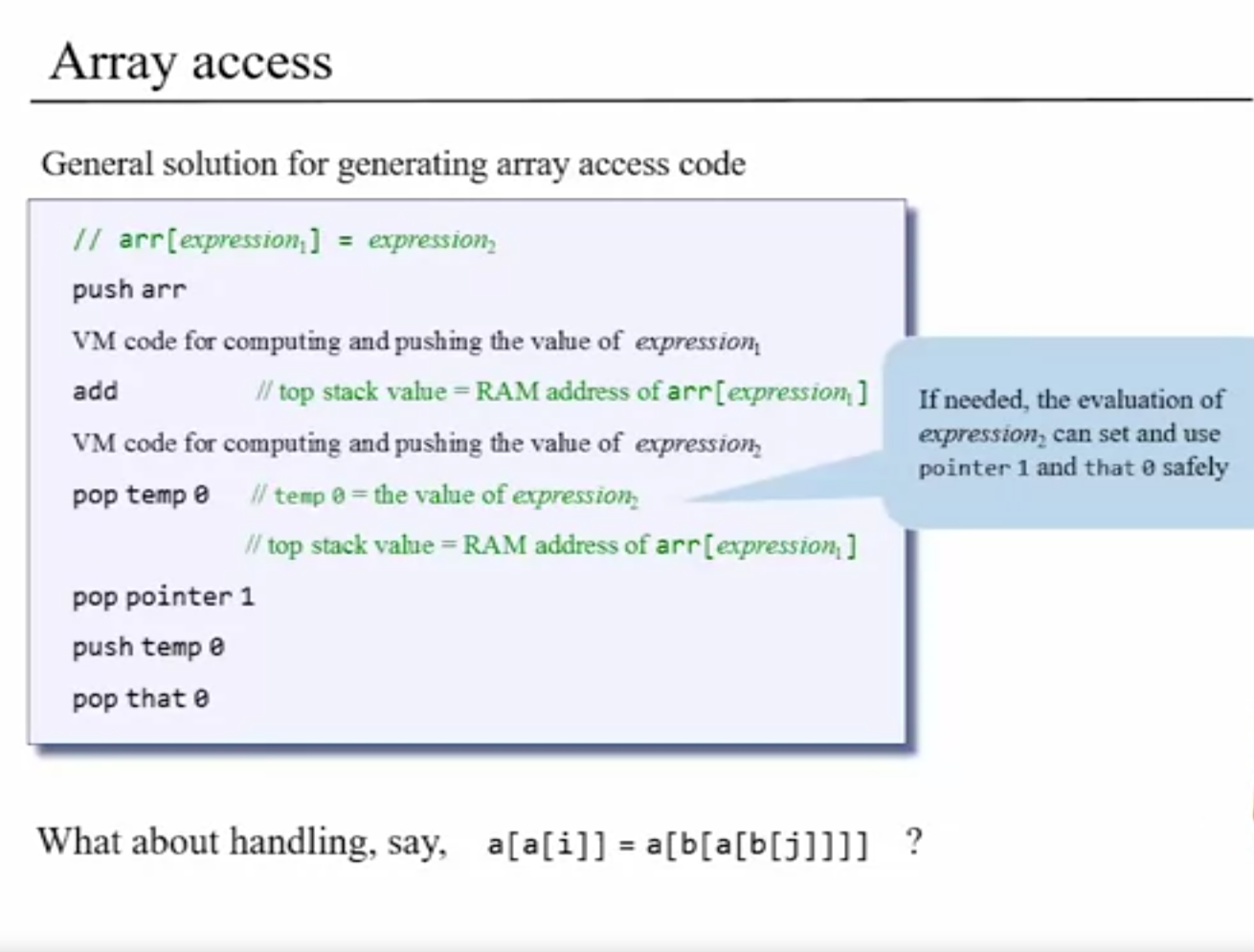 Array access

General solution for generating array access code

// arr[$expression_1$] = $expression_2$
push arr
VM code for computing and pushing the value of $expression_1$
add // top stack value = RAM address of arr[$expression_1$]
VM code for computing and pushing the value of $expression_2$
pop temp 0 // temp 0 = the value of $expression_2$
// top stack value = RAM address of arr[$expression_1$]
pop pointer 1
push temp 0
pop that 0

If needed, the evaluation of $expression_2$ can set and use pointer 1 and that 0 safely

What about handling, say, a[a[i]] = a[b[a[b[j]]]] ?